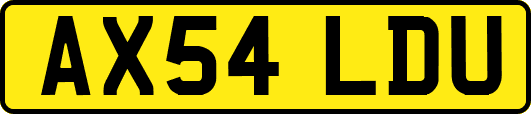 AX54 LDU